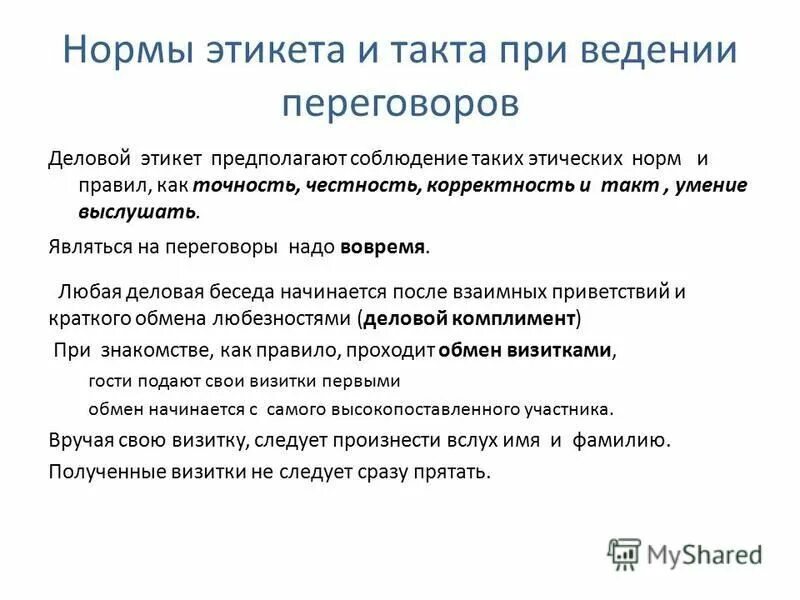 Нормы этикета и такта при ведении переговоров

Деловой этикет предполагают соблюдение таких этических норм и правил, как точность, честность, корректность и такт , умение выслушать.

Являться на переговоры надо вовремя.

Любая деловая беседа начинается после взаимных приветствий и краткого обмена любезностями (деловой комплимент)

При знакомстве, как правило, проходит обмен визитками,

гости подают свои визитки первыми

обмен начинается с самого высокопоставленного участника.

Вручая свою визитку, следует произнести вслух имя и фамилию.

Полученные визитки не следует сразу прятать.

MyShared